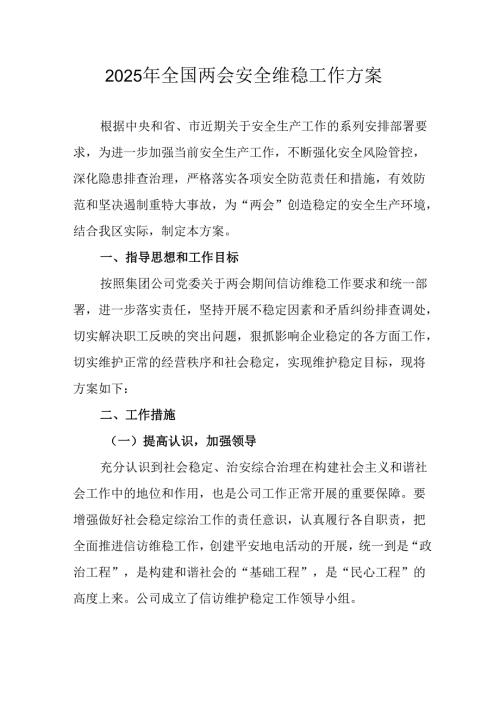 2025年全国两会安全维稳工作方案

根据中央和省、市近期关于安全生产工作的系列安排部署要求，为进一步加强当前安全生产工作，不断强化安全风险管控，深化隐患排查治理，严格落实各项安全防范责任和措施，有效防范和坚决遏制重特大事故，为“两会”创造稳定的安全生产环境，结合我区实际，制定本方案。

一、指导思想和工作目标

按照集团公司党委关于两会期间信访维稳工作要求和统一部署，进一步落实责任，坚持开展不稳定因素和矛盾纠纷排查调处，切实解决职工反映的突出问题，狠抓影响企业稳定的各方面工作，切实维护正常的经营秩序和社会稳定，实现维护稳定目标，现将方案如下：

二、工作措施

（一）提高认识，加强领导

充分认识到社会稳定、治安综合治理在构建社会主义和谐社会工作中的地位和作用，也是公司工作正常开展的重要保障。要增强做好社会稳定综治工作的责任意识，认真履行各自职责，把全面推进信访维稳工作，创建平安地电活动的开展，统一到是“政治工程”，是构建和谐社会的“基础工程”，是“民心工程”的高度上来。公司成立了信访维护稳定工作领导小组。